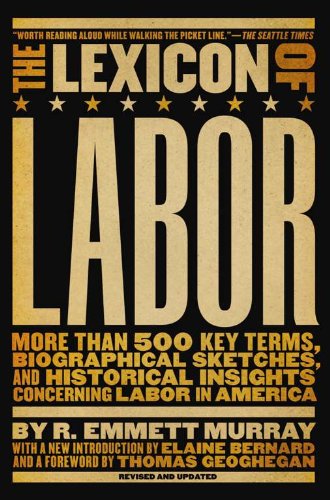 "WORTH READING ALOUD WHILE WALKING THE PICKET LINE."—THE SEATTLE TIMES

THE LEXICON OF

LABOR

MORE THAN 500 KEY TERMS, BIOGRAPHICAL SKETCHES, AND HISTORICAL INSIGHTS CONCERNING LABOR IN AMERICA

BY R. EMMETT MURRAY

WITH A NEW INTRODUCTION BY ELAINE BERNARD AND A FOREWORD BY THOMAS GEOGHEGAN

REVISED AND UPDATED